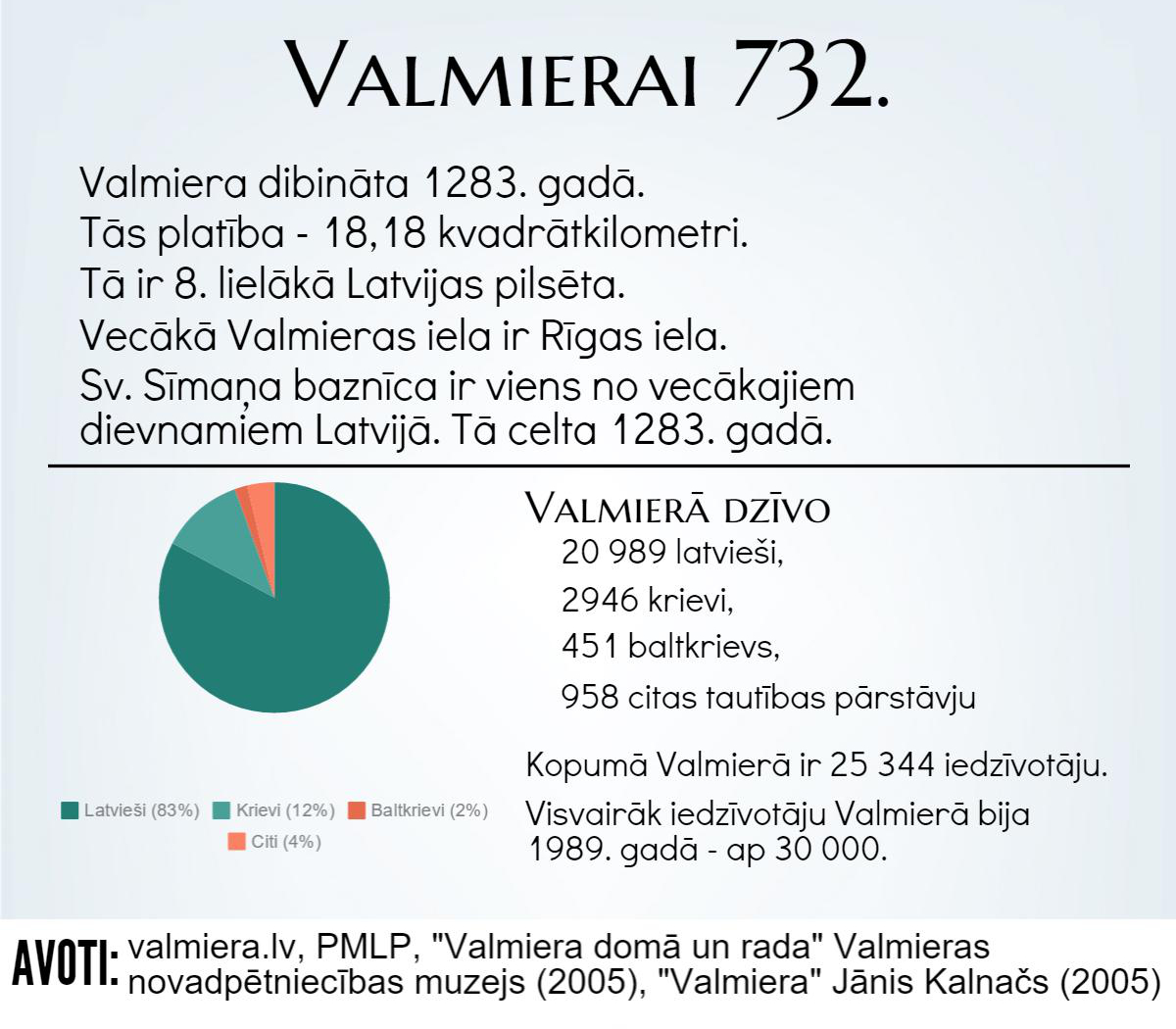 VALMIERAI 732.

Valmiera dibināta 1283. gadā.
Tās platība - 18,18 kvadrātkilometri.
Tā ir 8. lielākā Latvijas pilsēta.
Vecākā Valmieras iela ir Rīgas iela.
Sv. Sīmaņa baznīca ir viens no vecākajiem dievnamiem Latvijā. Tā celta 1283. gadā.

Latvieši (83%) Krievi (12%) Baltkrievi (2%) Citi (4%)

VALMIERĀ DZĪVO
20 989 latvieši,
2946 krievi,
451 baltkrievs,
958 citas tautības pārstāvju

Kopumā Valmierā ir 25 344 iedzīvotāju.
Visvairāk iedzīvotāju Valmierā bija 1989. gadā - ap 30 000.

AVOTI: valmiera.lv, PMLP, "Valmiera domā un rada" Valmieras novadpētniecības muzejs (2005), "Valmiera" Jānis Kalnačs (2005)